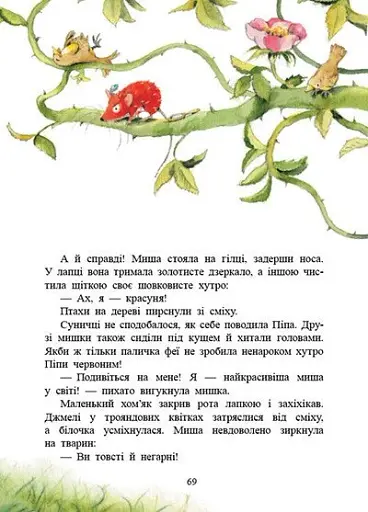 А й справді! Миша стояла на гілці, задерши носа. У лапці вона тримала золотисте дзеркало, а іншою чистила щіткою своє шовковисте хутро:

— Ах, я — красуня!

Птахи на дереві пирснули зі сміху.

Суничці не сподобалося, як себе поводила Піпа. Друзі мишки також сиділи під кущем й хитали головами. Якби ж тільки паличка феї не зробила ненароком хутро Піпи червоним!

— Подивіться на мене! Я — найкрасивіша миша у світі! — пихато вигукнула мишка.

Маленький хом'як закрив рота лапкою і захіхікав. Джмелі у трояндових квітках затряслися від сміху, а білочка усміхнулася. Миша невдоволено зиркнула на тварин:

— Ви товсті й негарні!

69